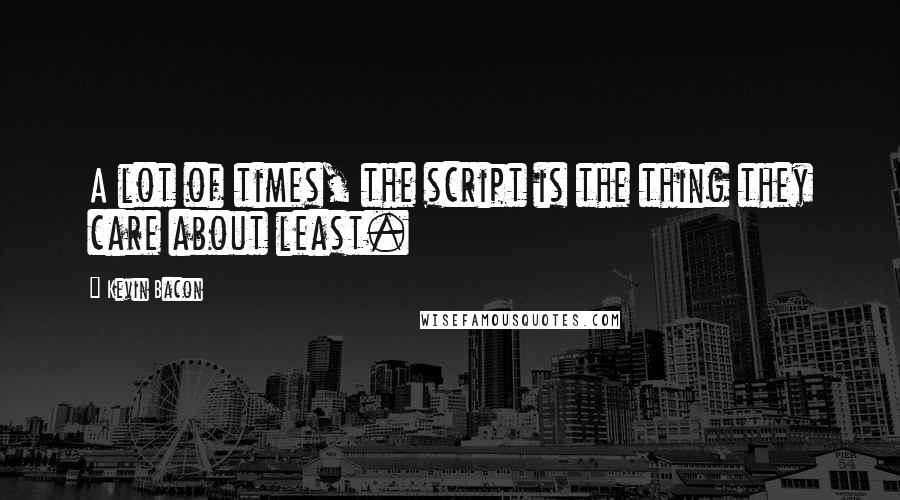 A lot of times, the script is the thing they care about least.

Kevin Bacon

WISEFAMOUSQUOTES.COM